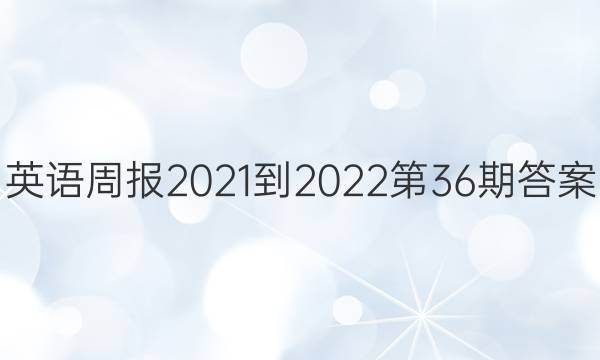 英语周报2021到2022第36期答案